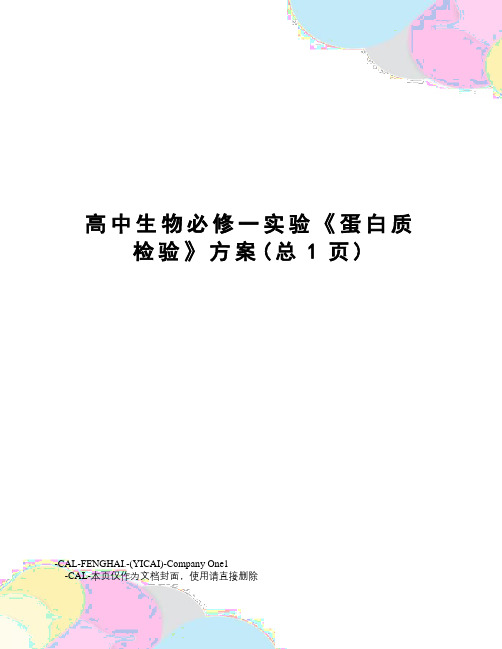 高中生物必修一实验《蛋白质检验》方案(总 1 页)

-CAL-FENGHAI.-(YICAI)-Company One1
-CAL-本页仅作为文档封面，使用请直接删除